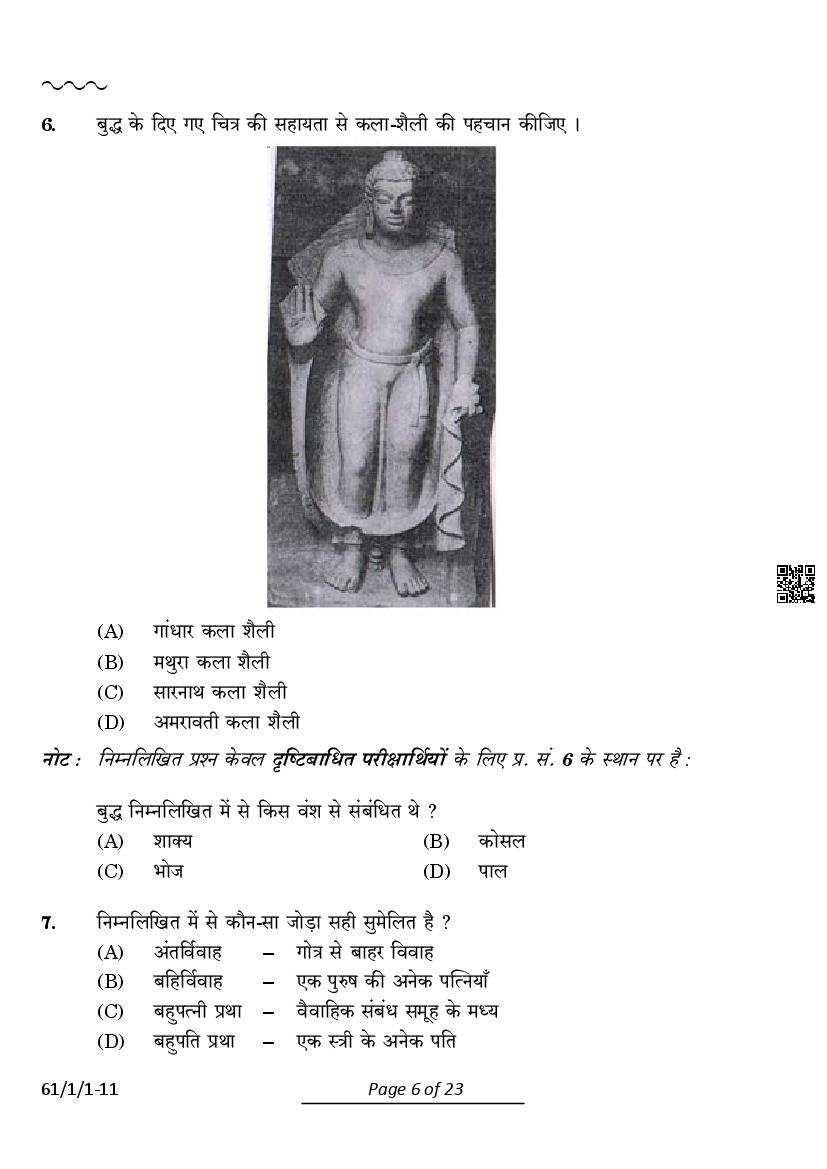 6. बुद्ध के दिए गए चित्र की सहायता से कला-शैली की पहचान कीजिए ।

(A) गांधार कला शैली
(B) मथुरा कला शैली
(C) सारनाथ कला शैली
(D) अमरावती कला शैली

नोट : निम्नलिखित प्रश्न केवल दृष्टिबाधित परीक्षार्थियों के लिए प्र. सं. 6 के स्थान पर है :

बुद्ध निम्नलिखित में से किस वंश से संबंधित थे ?
(A) शाक्य (B) कोसल
(C) भोज (D) पाल

7. निम्नलिखित में से कौन-सा जोड़ा सही सुमेलित है ?
(A) अंतर्विवाह – गोत्र से बाहर विवाह
(B) बहिर्विवाह – एक पुरुष की अनेक पत्नियाँ
(C) बहुपत्नी प्रथा – वैवाहिक संबंध समूह के मध्य
(D) बहुपति प्रथा – एक स्त्री के अनेक पति

61/1/1-11 Page 6 of 23